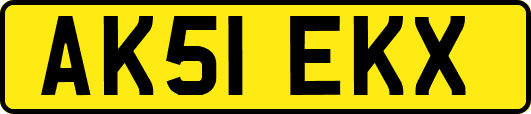 AK51 EKX